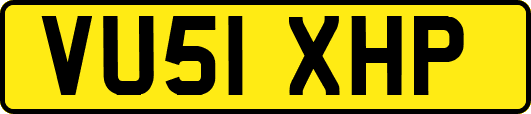 VU51 XHP